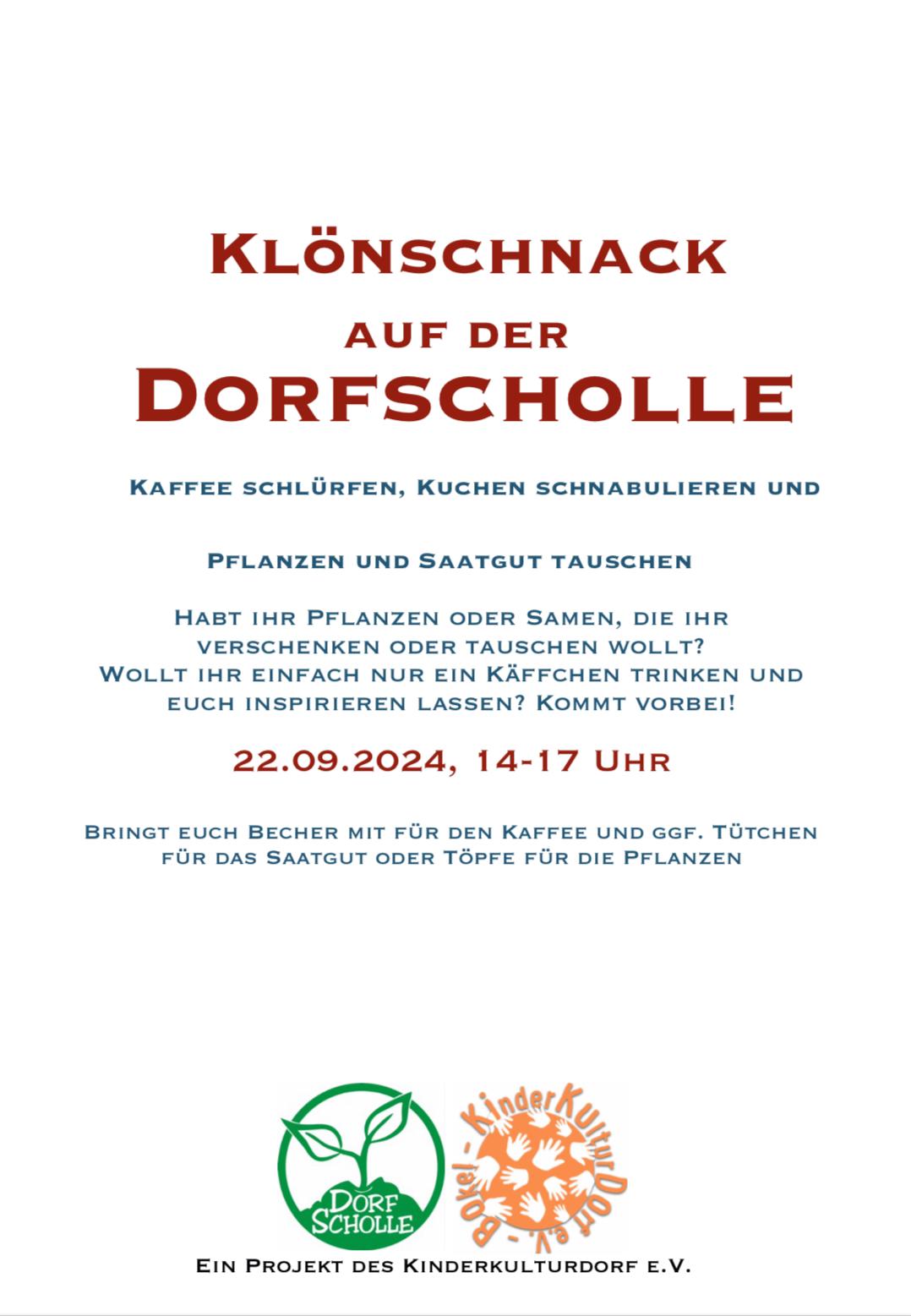 Klönschnack

auf der

Dorfscholle

Kaffee schlürfen, Kuchen schnabulieren und

Pflanzen und Saatgut tauschen

Habt ihr Pflanzen oder Samen, die ihr verschenken oder tauschen wollt? Wollt ihr einfach nur ein Käffchen trinken und euch inspirieren lassen? Kommt vorbei!

22.09.2024, 14-17 Uhr

Bringt euch Becher mit für den Kaffee und ggf. Tütchen für das Saatgut oder Töpfe für die Pflanzen

Dorf Scholle

KinderKulturDorf e.V. - Bokel -

Ein Projekt des Kinderkulturdorf e.V.